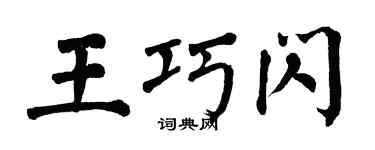 王巧闪

词典网